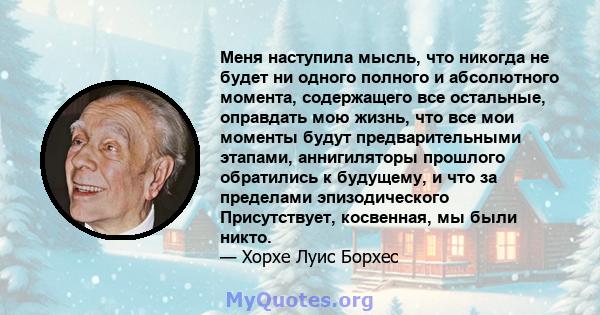 Меня наступила мысль, что никогда не будет ни одного полного и абсолютного момента, содержащего все остальные, оправдать мою жизнь, что все мои моменты будут предварительными этапами, аннигиляторы прошлого обратились к будущему, и что за пределами эпизодического Присутствует, косвенная, мы были никто.
— Хорхе Луис Борхес

MyQuotes.org